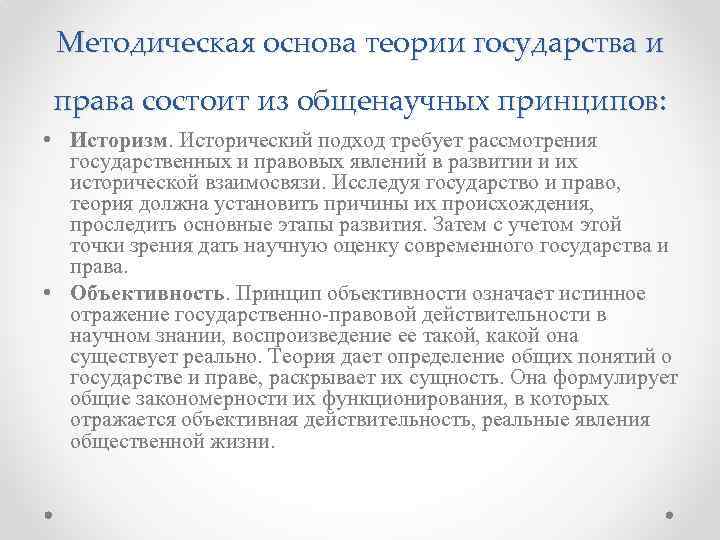 Методическая основа теории государства и права состоит из общенаучных принципов:

• Историзм. Исторический подход требует рассмотрения государственных и правовых явлений в развитии и их исторической взаимосвязи. Исследуя государство и право, теория должна установить причины их происхождения, проследить основные этапы развития. Затем с учетом этой точки зрения дать научную оценку современного государства и права.

• Объективность. Принцип объективности означает истинное отражение государственно-правовой действительности в научном знании, воспроизведение ее такой, какой она существует реально. Теория дает определение общих понятий о государстве и праве, раскрывает их сущность. Она формулирует общие закономерности их функционирования, в которых отражается объективная действительность, реальные явления общественной жизни.